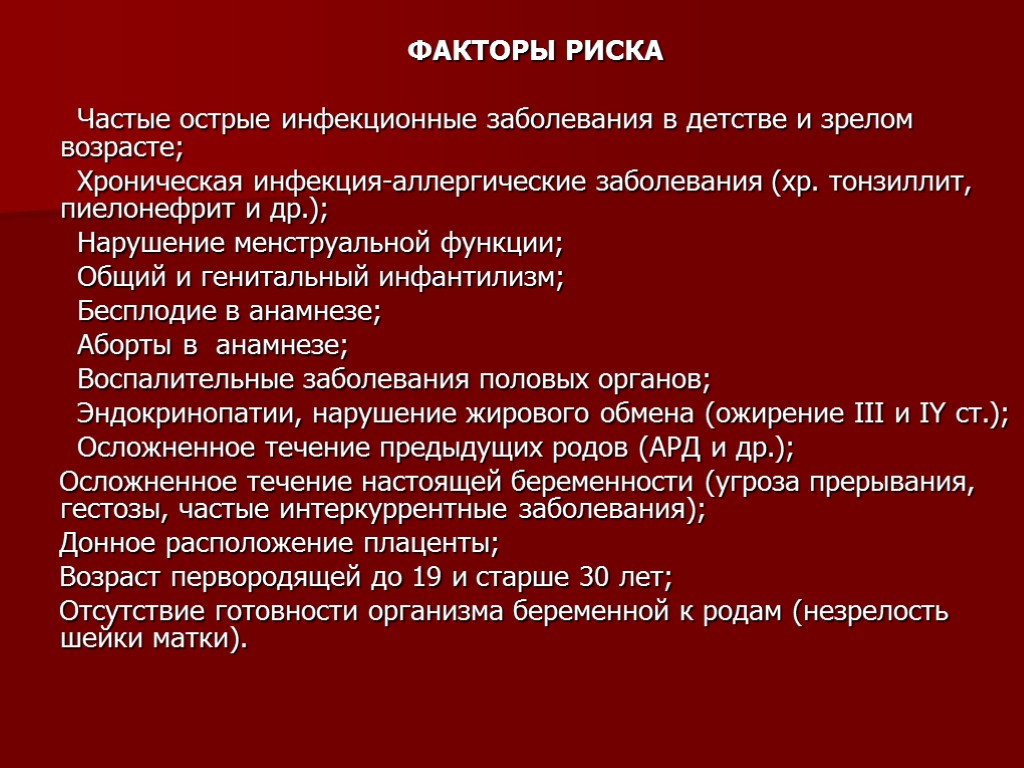 ФАКТОРЫ РИСКА

Частые острые инфекционные заболевания в детстве и зрелом возрасте;

Хроническая инфекция-аллергические заболевания (хр. тонзиллит, пиелонефрит и др.);

Нарушение менструальной функции;

Общий и генитальный инфантилизм;

Бесплодие в анамнезе;

Аборты в анамнезе;

Воспалительные заболевания половых органов;

Эндокринопатии, нарушение жирового обмена (ожирение III и IY ст.);

Осложненное течение предыдущих родов (АРД и др.);

Осложненное течение настоящей беременности (угроза прерывания, гестозы, частые интеркуррентные заболевания);

Донное расположение плаценты;

Возраст первородящей до 19 и старше 30 лет;

Отсутствие готовности организма беременной к родам (незрелость шейки матки).